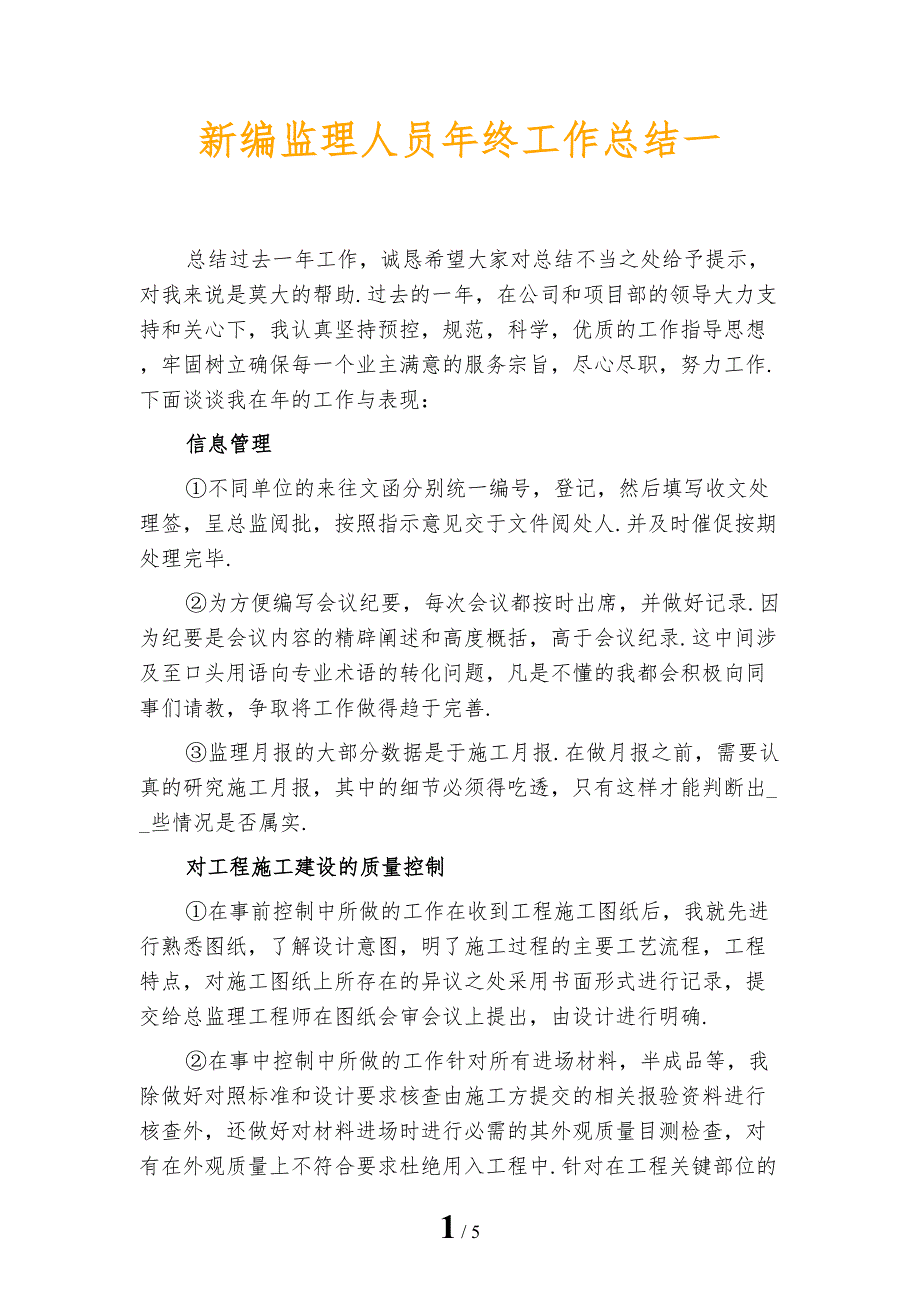 新编监理人员年终工作总结一

总结过去一年工作，诚恳希望大家对总结不当之处给予提示，对我来说是莫大的帮助.过去的一年，在公司和项目部的领导大力支持和关心下，我认真坚持预控，规范，科学，优质的工作指导思想，牢固树立确保每一个业主满意的服务宗旨，尽心尽职，努力工作.下面谈谈我在年的工作与表现：

信息管理

①不同单位的来往文函分别统一编号，登记，然后填写收文处理签，呈总监阅批，按照指示意见交于文件阅处人.并及时催促按期处理完毕.

②为方便编写会议纪要，每次会议都按时出席，并做好记录.因为纪要是会议内容的精辟阐述和高度概括，高于会议纪录.这中间涉及至口头用语向专业术语的转化问题，凡是不懂的我都会积极向同事们请教，争取将工作做得趋于完善.

③监理月报的大部分数据是于施工月报.在做月报之前，需要认真的研究施工月报，其中的细节必须得吃透，只有这样才能判断出__些情况是否属实.

对工程施工建设的质量控制

①在事前控制中所做的工作在收到工程施工图纸后，我就先进行熟悉图纸，了解设计意图，明了施工过程的主要工艺流程，工程特点，对施工图纸上所存在的异议之处采用书面形式进行记录，提交给总监理工程师在图纸会审会议上提出，由设计进行明确.

②在事中控制中所做的工作针对所有进场材料，半成品等，我除做好对照标准和设计要求核查由施工方提交的相关报验资料进行核查外，还做好对材料进场时进行必需的其外观质量目测检查，对有在外观质量上不符合要求杜绝用入工程中.针对在工程关键部位的

1 / 5